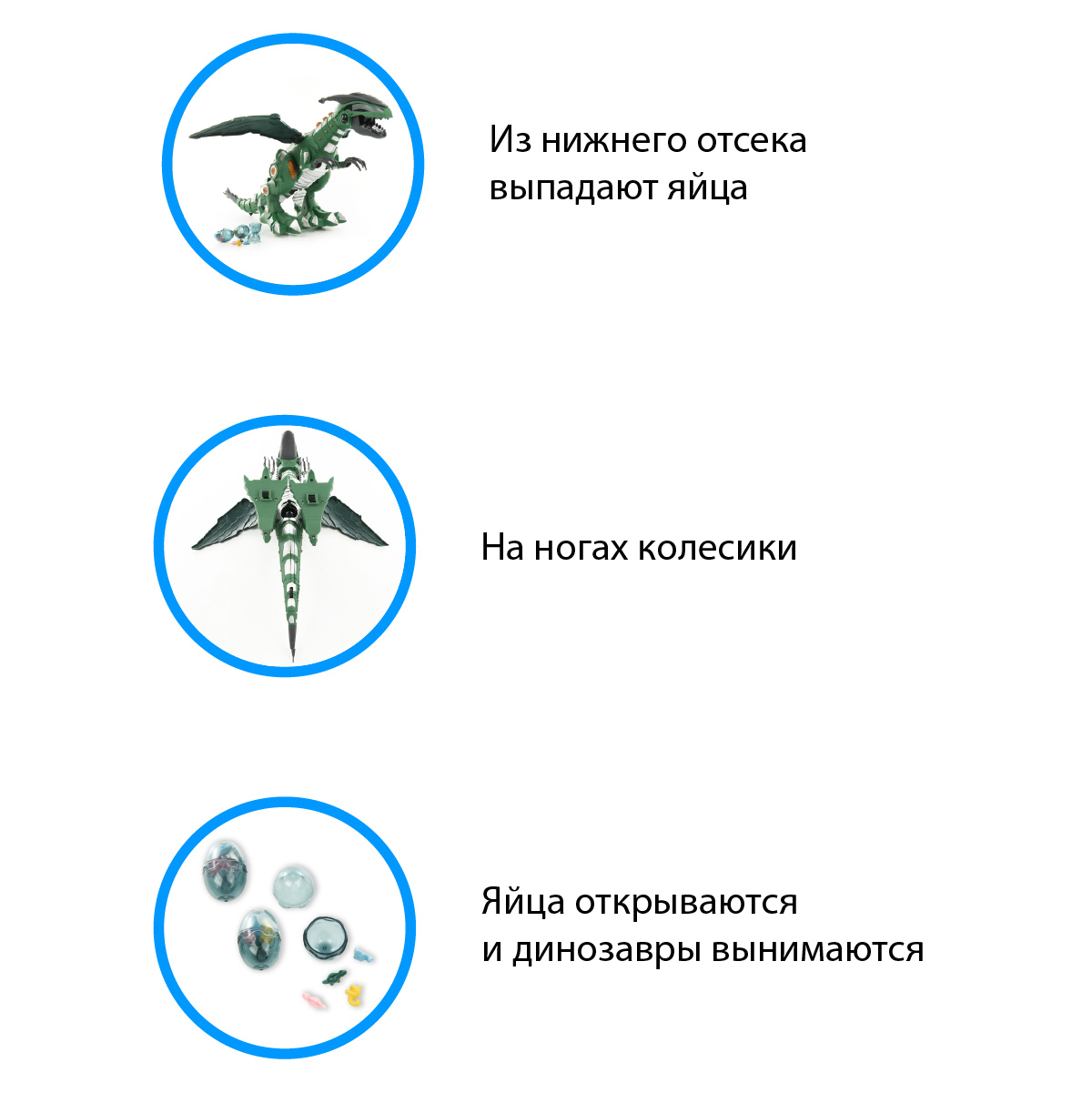 Из нижнего отсека выпадают яйца

На ногах колесики

Яйца открываются и динозавры вынимаются